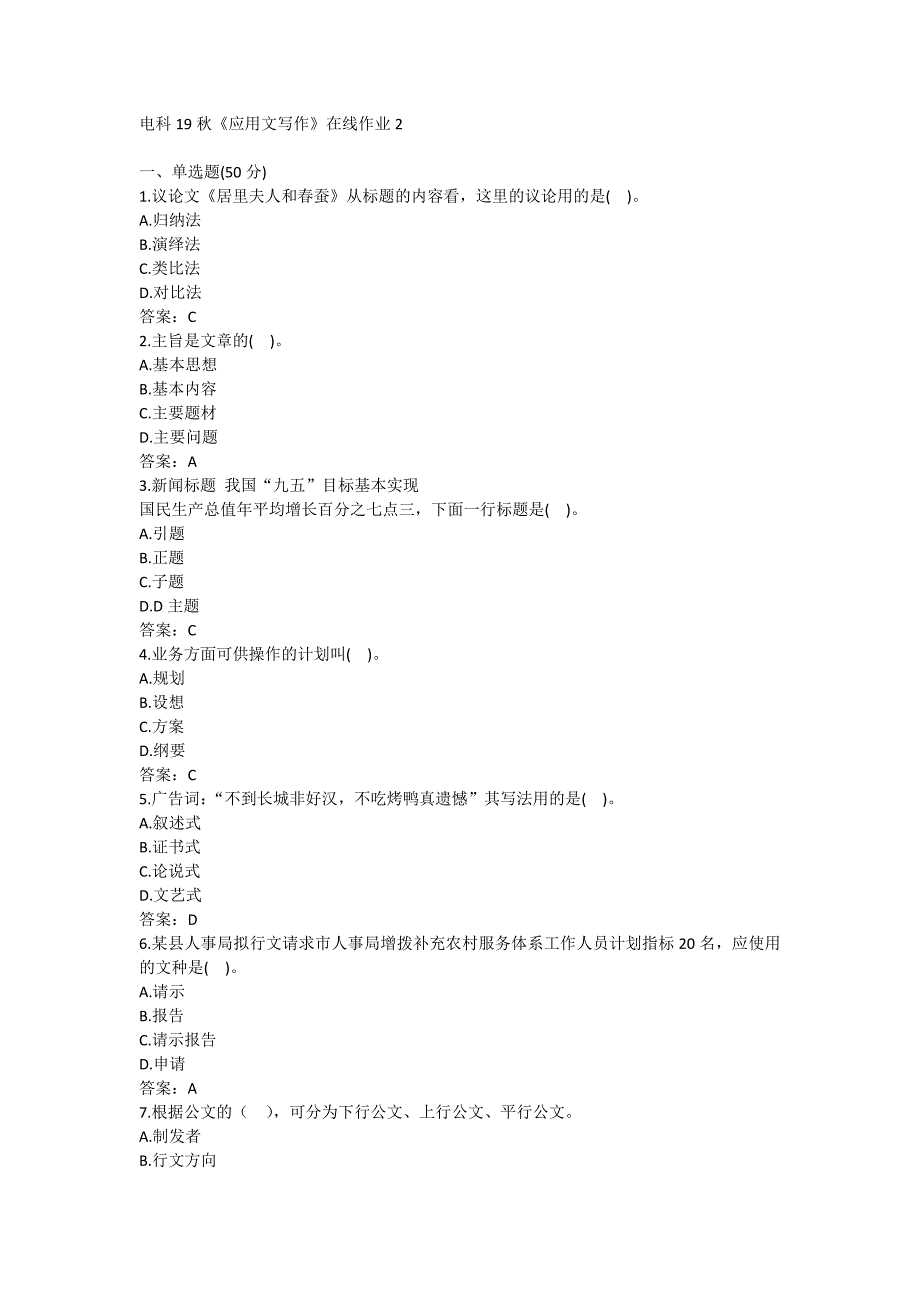 电科 19 秋《应用文写作》在线作业 2

一、单选题(50 分)
1.议论文《居里夫人和春蚕》从标题的内容看，这里的议论用的是( )。
A.归纳法
B.演绎法
C.类比法
D.对比法
答案：C
2.主旨是文章的( )。
A.基本思想
B.基本内容
C.主要题材
D.主要问题
答案：A
3.新闻标题 我国“九五”目标基本实现
国民生产总值年平均增长百分之七点三，下面一行标题是( )。
A.引题
B.正题
C.子题
D.D 主题
答案：C
4.业务方面可供操作的计划叫( )。
A.规划
B.设想
C.方案
D.纲要
答案：C
5.广告词：“不到长城非好汉，不吃烤鸭真遗憾”其写法用的是( )。
A.叙述式
B.证书式
C.论说式
D.文艺式
答案：D
6.某县人事局拟行文请求市人事局增拨补充农村服务体系工作人员计划指标 20 名，应使用的文种是( )。
A.请示
B.报告
C.请示报告
D.申请
答案：A
7.根据公文的（ ），可分为下行公文、上行公文、平行公文。
A.制发者
B.行文方向